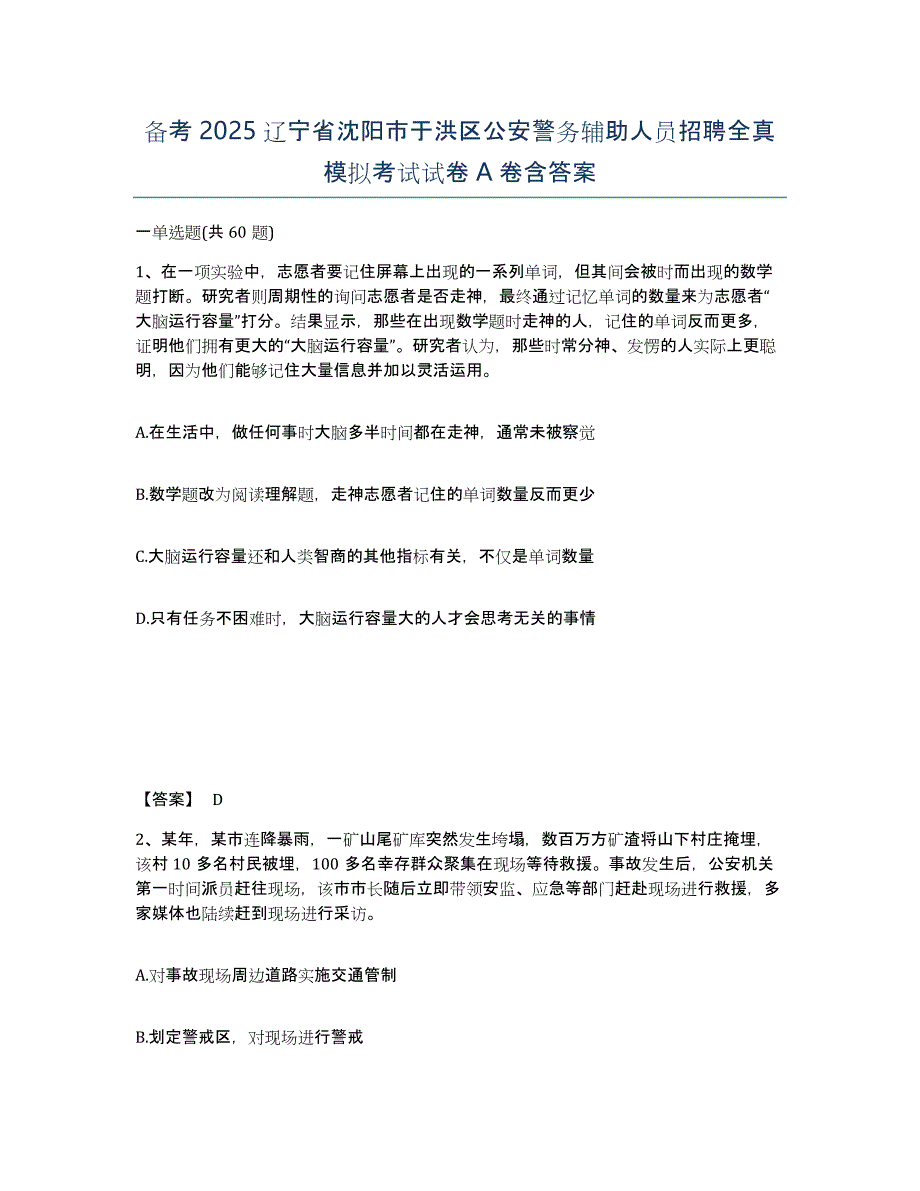 备考 2025 辽宁省沈阳市于洪区公安警务辅助人员招聘全真模拟考试试卷 A 卷含答案

一单选题(共 60 题)

1、在一项实验中，志愿者要记住屏幕上出现的一系列单词，但其间会被时而出现的数学题打断。研究者则周期性的询问志愿者是否走神，最终通过记忆单词的数量来为志愿者“大脑运行容量”打分。结果显示，那些在出现数学题时走神的人，记住的单词反而更多，证明他们拥有更大的“大脑运行容量”。研究者认为，那些时常分神、发愣的人实际上更聪明，因为他们能够记住大量信息并加以灵活运用。

A.在生活中，做任何事时大脑多半时间都在走神，通常未被察觉

B.数学题改为阅读理解题，走神志愿者记住的单词数量反而更少

C.大脑运行容量还和人类智商的其他指标有关，不仅是单词数量

D.只有任务不困难时，大脑运行容量大的人才会思考无关的事情

【答案】 D

2、某年，某市连降暴雨，一矿山尾矿库突然发生垮塌，数百万方矿渣将山下村庄掩埋，该村 10 多名村民被埋，100 多名幸存群众聚集在现场等待救援。事故发生后，公安机关第一时间派员赶往现场，该市市长随后立即带领安监、应急等部门赶赴现场进行救援，多家媒体也陆续赶到现场进行采访。

A.对事故现场周边道路实施交通管制

B.划定警戒区，对现场进行警戒